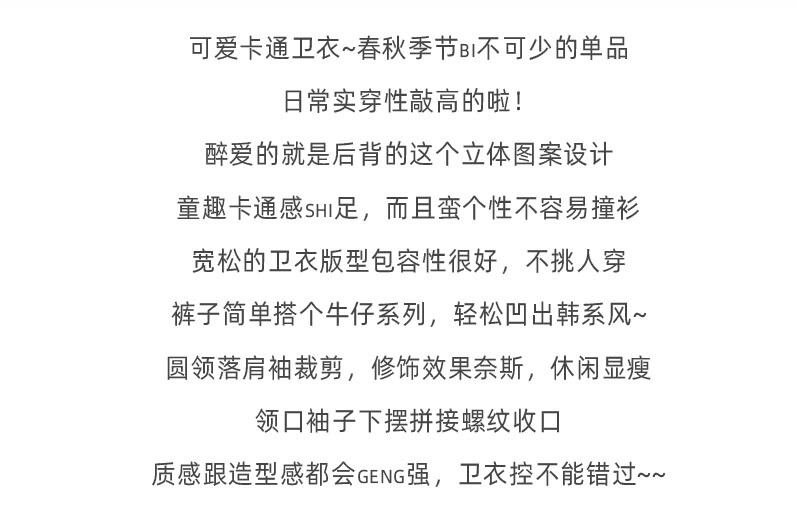 可爱卡通卫衣~春秋季节BI不可少的单品

日常实穿性敲高的啦！

醉爱的就是后背的这个立体图案设计

童趣卡通感SHI足，而且蛮个性不容易撞衫

宽松的卫衣版型包容性很好，不挑人穿

裤子简单搭个牛仔系列，轻松凹出韩系风~

圆领落肩袖裁剪，修饰效果奈斯，休闲显瘦

领口袖子下摆拼接螺纹收口

质感跟造型感都会GENG强，卫衣控不能错过~~